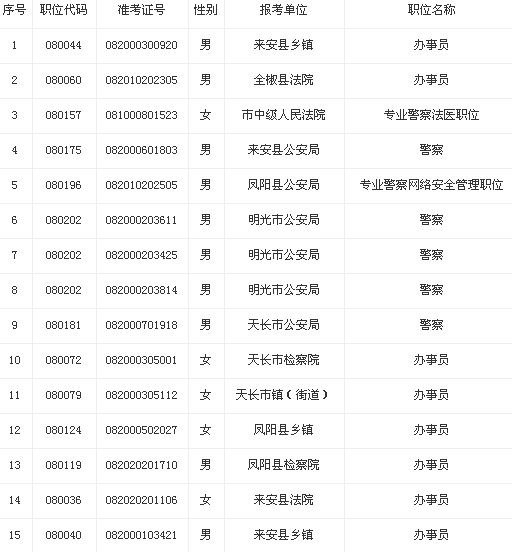 | 序号 | 职位代码 | 准考证号 | 性别 | 报考单位 | 职位名称 |
|---|---|---|---|---|---|
| 1 | 080044 | 082000300920 | 男 | 来安县乡镇 | 办事员 |
| 2 | 080060 | 082010202305 | 男 | 全椒县法院 | 办事员 |
| 3 | 080157 | 081000801523 | 女 | 市中级人民法院 | 专业警察法医职位 |
| 4 | 080175 | 082000601803 | 男 | 来安县公安局 | 警察 |
| 5 | 080196 | 082010202505 | 男 | 凤阳县公安局 | 专业警察网络安全管理职位 |
| 6 | 080202 | 082000203611 | 男 | 明光市公安局 | 警察 |
| 7 | 080202 | 082000203425 | 男 | 明光市公安局 | 警察 |
| 8 | 080202 | 082000203814 | 男 | 明光市公安局 | 警察 |
| 9 | 080181 | 082000701918 | 男 | 天长市公安局 | 警察 |
| 10 | 080072 | 082000305001 | 女 | 天长市检察院 | 办事员 |
| 11 | 080079 | 082000305112 | 女 | 天长市镇（街道） | 办事员 |
| 12 | 080124 | 082000502027 | 女 | 凤阳县乡镇 | 办事员 |
| 13 | 080119 | 082020201710 | 男 | 凤阳县检察院 | 办事员 |
| 14 | 080036 | 082020201106 | 女 | 来安县法院 | 办事员 |
| 15 | 080040 | 082000103421 | 男 | 来安县乡镇 | 办事员 |